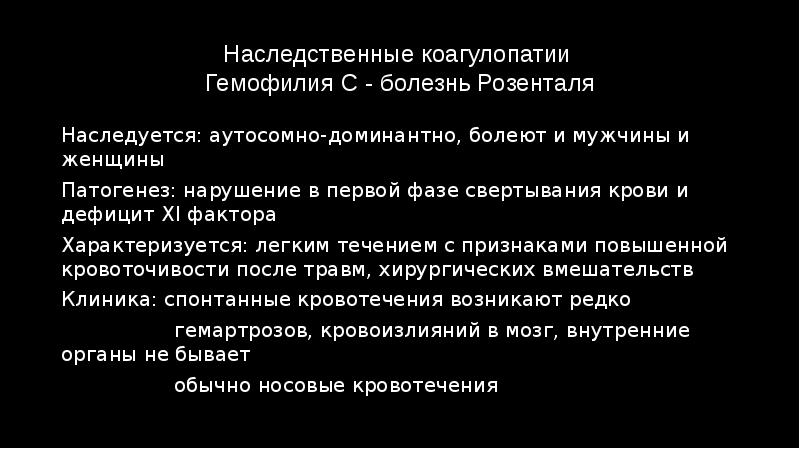 Наследственные коагулопатии
Гемофилия С - болезнь Розенталя

Наследуется: аутосомно-доминантно, болеют и мужчины и женщины

Патогенез: нарушение в первой фазе свертывания крови и дефицит XI фактора

Характеризуется: легким течением с признаками повышенной кровоточивости после травм, хирургических вмешательств

Клиника: спонтанные кровотечения возникают редко

гемартрозов, кровоизлияний в мозг, внутренние органы не бывает

обычно носовые кровотечения